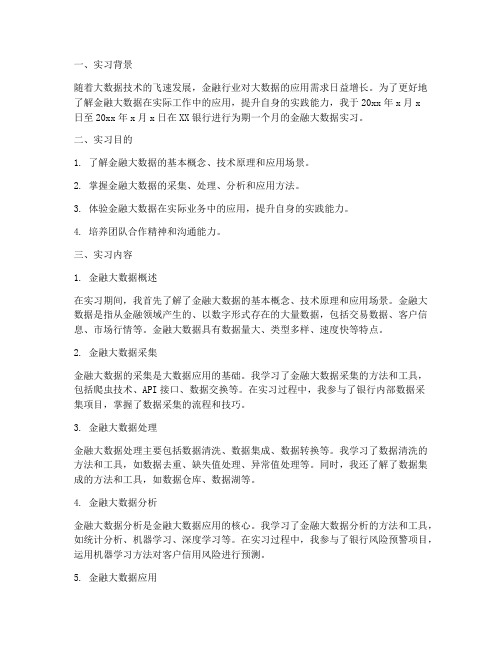 一、实习背景

随着大数据技术的飞速发展，金融行业对大数据的应用需求日益增长。为了更好地了解金融大数据在实际工作中的应用，提升自身的实践能力，我于 20xx 年 x 月 x 日至 20xx 年 x 月 x 日在 XX 银行进行为期一个月的金融大数据实习。

二、实习目的

1. 了解金融大数据的基本概念、技术原理和应用场景。

2. 掌握金融大数据的采集、处理、分析和应用方法。

3. 体验金融大数据在实际业务中的应用，提升自身的实践能力。

4. 培养团队合作精神和沟通能力。

三、实习内容

1. 金融大数据概述

在实习期间，我首先了解了金融大数据的基本概念、技术原理和应用场景。金融大数据是指从金融领域产生的、以数字形式存在的大量数据，包括交易数据、客户信息、市场行情等。金融大数据具有数据量大、类型多样、速度快等特点。

2. 金融大数据采集

金融大数据的采集是大数据应用的基础。我学习了金融大数据采集的方法和工具，包括爬虫技术、API 接口、数据交换等。在实习过程中，我参与了银行内部数据采集项目，掌握了数据采集的流程和技巧。

3. 金融大数据处理

金融大数据处理主要包括数据清洗、数据集成、数据转换等。我学习了数据清洗的方法和工具，如数据去重、缺失值处理、异常值处理等。同时，我还了解了数据集成的方法和工具，如数据仓库、数据湖等。

4. 金融大数据分析

金融大数据分析是金融大数据应用的核心。我学习了金融大数据分析的方法和工具，如统计分析、机器学习、深度学习等。在实习过程中，我参与了银行风险预警项目，运用机器学习方法对客户信用风险进行预测。

5. 金融大数据应用